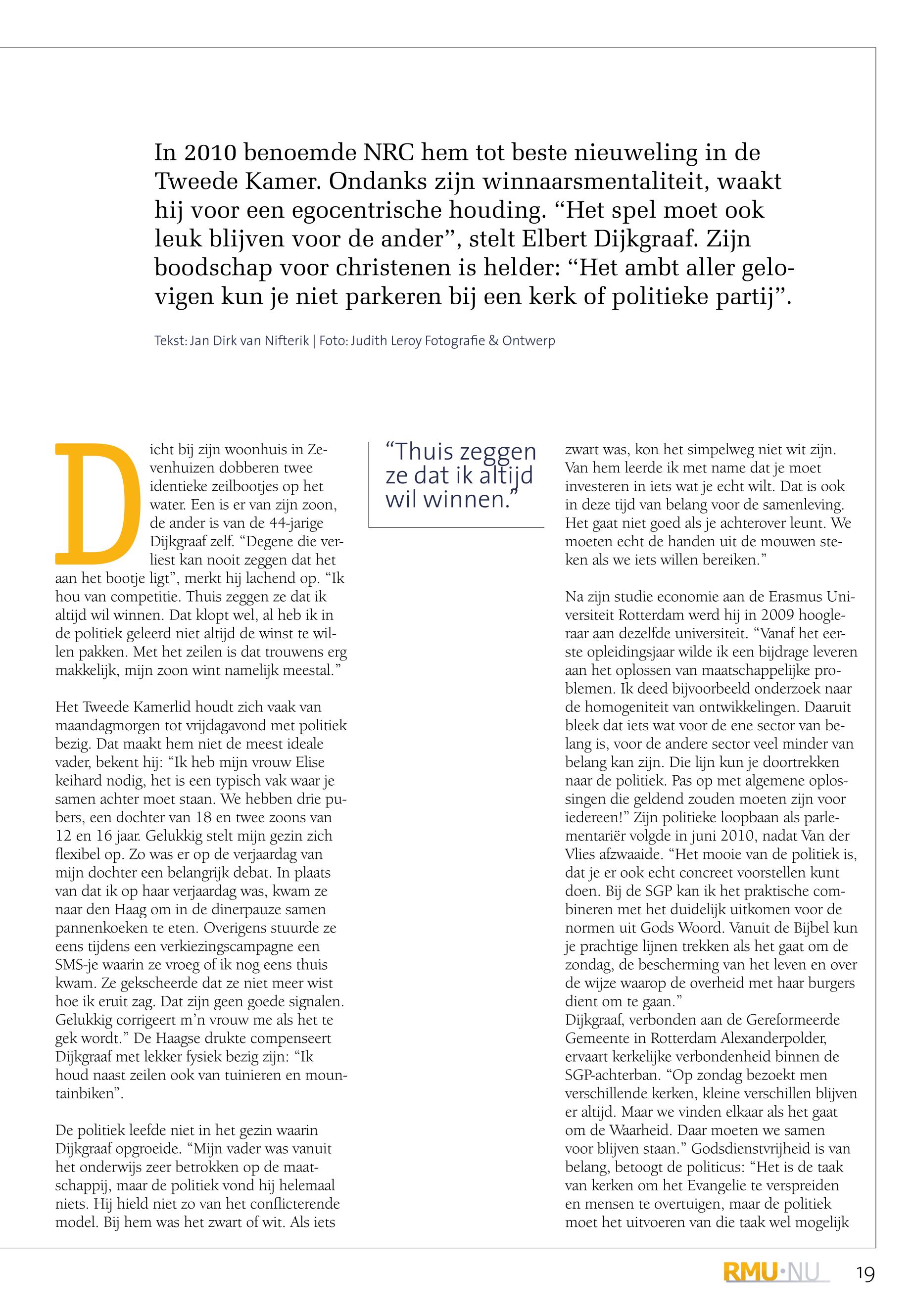 In 2010 benoemde NRC hem tot beste nieuweling in de Tweede Kamer. Ondanks zijn winnaarsmentaliteit, waakt hij voor een egocentrische houding. “Het spel moet ook leuk blijven voor de ander”, stelt Elbert Dijkgraaf. Zijn boodschap voor christenen is helder: “Het ambt aller gelovigen kun je niet parkeren bij een kerk of politieke partij”.

Tekst: Jan Dirk van Nifterik | Foto: Judith Leroy Fotografie & Ontwerp

Dicht bij zijn woonhuis in Zevenhuizen dobberen twee identieke zeilbootjes op het water. Een is er van zijn zoon, de ander is van de 44-jarige Dijkgraaf zelf. “Degene die verliest kan nooit zeggen dat het aan het bootje ligt”, merkt hij lachend op. “Ik hou van competitie. Thuis zeggen ze dat ik altijd wil winnen. Dat klopt wel, al heb ik in de politiek geleerd niet altijd de winst te willen pakken. Met het zeilen is dat trouwens erg makkelijk, mijn zoon wint namelijk meestal.”

Het Tweede Kamerlid houdt zich vaak van maandagmorgen tot vrijdagavond met politiek bezig. Dat maakt hem niet de meest ideale vader, bekent hij: “Ik heb mijn vrouw Elise keihard nodig, het is een typisch vak waar je samen achter moet staan. We hebben drie pubers, een dochter van 18 en twee zoons van 12 en 16 jaar. Gelukkig stelt mijn gezin zich flexibel op. Zo was er op de verjaardag van mijn dochter een belangrijk debat. In plaats van dat ik op haar verjaardag was, kwam ze naar den Haag om in de dinerpauze samen pannenkoeken te eten. Overigens stuurde ze eens tijdens een verkiezingscampagne een SMS-je waarin ze vroeg of ik nog eens thuis kwam. Ze gekscheerde dat ze niet meer wist hoe ik eruit zag. Dat zijn geen goede signalen. Gelukkig corrigeert m’n vrouw me als het te gek wordt.” De Haagse drukte compenseert Dijkgraaf met lekker fysiek bezig zijn: “Ik houd naast zeilen ook van tuinieren en mountainbiken”.

De politiek leefde niet in het gezin waarin Dijkgraaf opgroeide. “Mijn vader was vanuit het onderwijs zeer betrokken op de maatschappij, maar de politiek vond hij helemaal niets. Hij hield niet zo van het conflicterende model. Bij hem was het zwart of wit. Als iets

“Thuis zeggen ze dat ik altijd wil winnen.”

zwart was, kon het simpelweg niet wit zijn. Van hem leerde ik met name dat je moet investeren in iets wat je echt wilt. Dat is ook in deze tijd van belang voor de samenleving. Het gaat niet goed als je achterover leunt. We moeten echt de handen uit de mouwen steken als we iets willen bereiken.”

Na zijn studie economie aan de Erasmus Universiteit Rotterdam werd hij in 2009 hoogleraar aan dezelfde universiteit. “Vanaf het eerste opleidingsjaar wilde ik een bijdrage leveren aan het oplossen van maatschappelijke problemen. Ik deed bijvoorbeeld onderzoek naar de homogeniteit van ontwikkelingen. Daaruit bleek dat iets wat voor de ene sector van belang is, voor de andere sector veel minder van belang kan zijn. Die lijn kun je doortrekken naar de politiek. Pas op met algemene oplossingen die geldend zouden moeten zijn voor iedereen!” Zijn politieke loopbaan als parlementariër volgde in juni 2010, nadat Van der Vlies afzwaaide. “Het mooie van de politiek is, dat je er ook echt concreet voorstellen kunt doen. Bij de SGP kan ik het praktische combineren met het duidelijk uitkomen voor de normen uit Gods Woord. Vanuit de Bijbel kun je prachtige lijnen trekken als het gaat om de zondag, de bescherming van het leven en over de wijze waarop de overheid met haar burgers dient om te gaan.”
Dijkgraaf, verbonden aan de Gereformeerde Gemeente in Rotterdam Alexanderpolder, ervaart kerkelijke verbondenheid binnen de SGP-achterban. “Op zondag bezoekt men verschillende kerken, kleine verschillen blijven er altijd. Maar we vinden elkaar als het gaat om de Waarheid. Daar moeten we samen voor blijven staan.” Godsdienstvrijheid is van belang, betoogt de politicus: “Het is de taak van kerken om het Evangelie te verspreiden en mensen te overtuigen, maar de politiek moet het uitvoeren van die taak wel mogelijk

RMU·NU 19